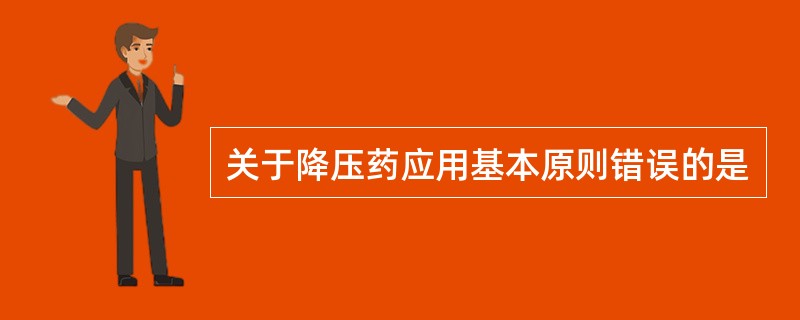 关于降压药应用基本原则错误的是